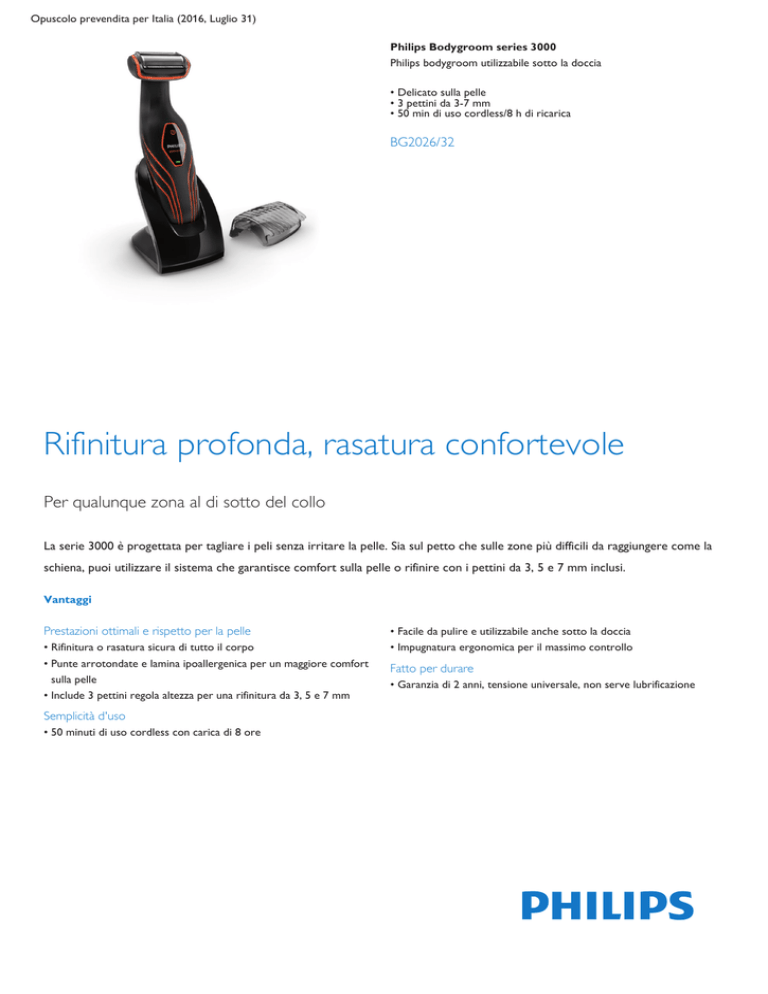 Opuscolo prevendita per Italia (2016, Luglio 31)

Philips Bodygroom series 3000
Philips bodygroom utilizzabile sotto la doccia

• Delicato sulla pelle
• 3 pettini da 3-7 mm
• 50 min di uso cordless/8 h di ricarica

BG2026/32

Rifinitura profonda, rasatura confortevole

Per qualunque zona al di sotto del collo

La serie 3000 è progettata per tagliare i peli senza irritare la pelle. Sia sul petto che sulle zone più difficili da raggiungere come la schiena, puoi utilizzare il sistema che garantisce comfort sulla pelle o rifinire con i pettini da 3, 5 e 7 mm inclusi.

Vantaggi

Prestazioni ottimali e rispetto per la pelle
• Rifinitura o rasatura sicura di tutto il corpo
• Punte arrotondate e lamina ipoallergenica per un maggiore comfort sulla pelle
• Include 3 pettini regola altezza per una rifinitura da 3, 5 e 7 mm

Semplicità d'uso
• 50 minuti di uso cordless con carica di 8 ore

• Facile da pulire e utilizzabile anche sotto la doccia
• Impugnatura ergonomica per il massimo controllo

Fatto per durare
• Garanzia di 2 anni, tensione universale, non serve lubrificazione

PHILIPS